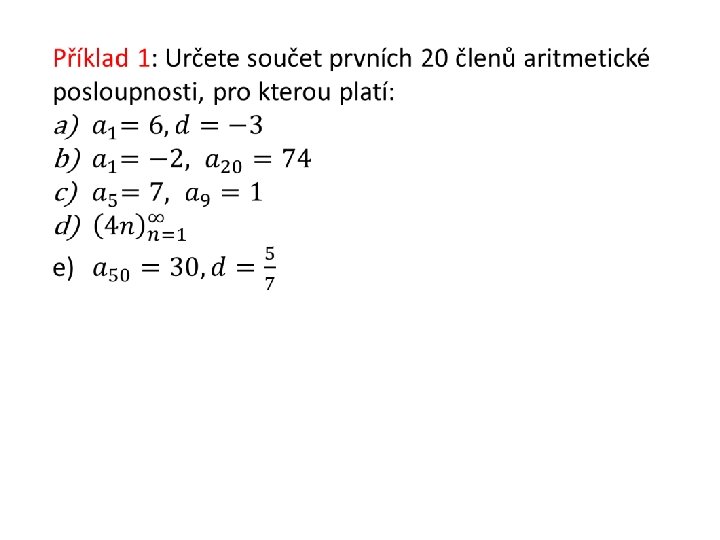 Příklad 1: Určete součet prvních 20 členů aritmetické posloupnosti, pro kterou platí:
a) $a_1 = 6, d = -3$
b) $a_1 = -2,\ a_{20} = 74$
c) $a_5 = 7,\ a_9 = 1$
d) $(4n)_{n=1}^{\infty}$
e) $a_{50} = 30, d = \frac{5}{7}$